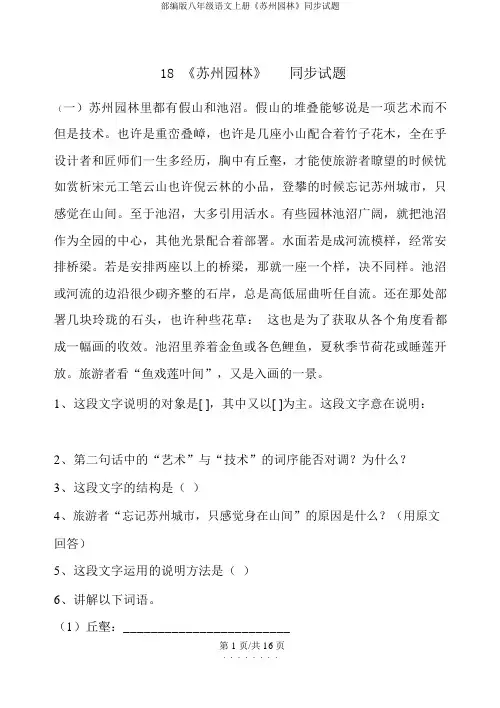 部编版八年级语文上册《苏州园林》同步试题

18 《苏州园林》 同步试题

（一）苏州园林里都有假山和池沼。假山的堆叠能够说是一项艺术而不但是技术。也许是重峦叠嶂，也许是几座小山配合着竹子花木，全在乎设计者和匠师们一生多经历，胸中有丘壑，才能使旅游者瞭望的时候忧如赏析宋元工笔云山也许倪云林的小品，登攀的时候忘记苏州城市，只感觉在山间。至于池沼，大多引用活水。有些园林池沼广阔，就把池沼作为全园的中心，其他光景配合着部署。水面若是成河流模样，经常安排桥梁。若是安排两座以上的桥梁，那就一座一个样，决不同样。池沼或河流的边沿很少砌齐整的石岸，总是高低屈曲听任自流。还在那处部署几块玲珑的石头，也许种些花草： 这也是为了获取从各个角度看都成一幅画的收效。池沼里养着金鱼或各色鲤鱼，夏秋季节荷花或睡莲开放。旅游者看“鱼戏莲叶间”，又是入画的一景。

1、这段文字说明的对象是[ ]，其中又以[ ]为主。这段文字意在说明：

2、第二句话中的“艺术”与“技术”的词序能否对调？为什么？

3、这段文字的结构是（ ）

4、旅游者“忘记苏州城市，只感觉身在山间”的原因是什么？（用原文回答）

5、这段文字运用的说明方法是（ ）

6、讲解以下词语。

（1）丘壑：________________________

第 1 页/共 16 页